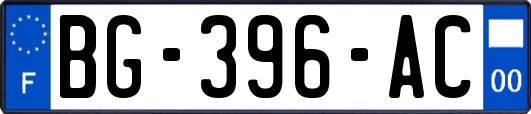 F
BG-396-AC
00